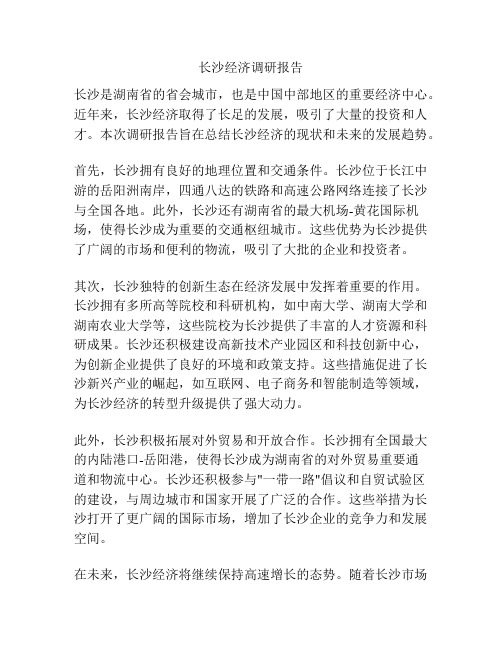 长沙经济调研报告

长沙是湖南省的省会城市，也是中国中部地区的重要经济中心。近年来，长沙经济取得了长足的发展，吸引了大量的投资和人才。本次调研报告旨在总结长沙经济的现状和未来的发展趋势。

首先，长沙拥有良好的地理位置和交通条件。长沙位于长江中游的岳阳洲南岸，四通八达的铁路和高速公路网络连接了长沙与全国各地。此外，长沙还有湖南省的最大机场-黄花国际机场，使得长沙成为重要的交通枢纽城市。这些优势为长沙提供了广阔的市场和便利的物流，吸引了大批的企业和投资者。

其次，长沙独特的创新生态在经济发展中发挥着重要的作用。长沙拥有多所高等院校和科研机构，如中南大学、湖南大学和湖南农业大学等，这些院校为长沙提供了丰富的人才资源和科研成果。长沙还积极建设高新技术产业园区和科技创新中心，为创新企业提供了良好的环境和政策支持。这些措施促进了长沙新兴产业的崛起，如互联网、电子商务和智能制造等领域，为长沙经济的转型升级提供了强大动力。

此外，长沙积极拓展对外贸易和开放合作。长沙拥有全国最大的内陆港口-岳阳港，使得长沙成为湖南省的对外贸易重要通道和物流中心。长沙还积极参与"一带一路"倡议和自贸试验区的建设，与周边城市和国家开展了广泛的合作。这些举措为长沙打开了更广阔的国际市场，增加了长沙企业的竞争力和发展空间。

在未来，长沙经济将继续保持高速增长的态势。随着长沙市场